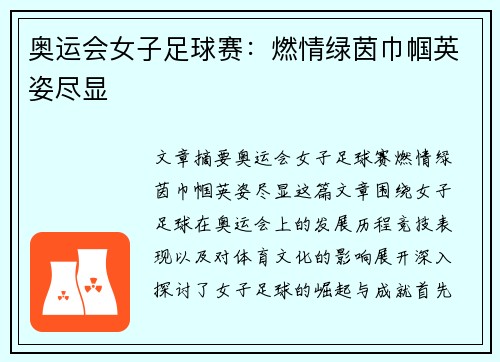 奥运会女子足球赛：燃情绿茵巾帼英姿尽显

文章摘要奥运会女子足球赛燃情绿茵巾帼英姿尽显这篇文章围绕女子足球在奥运会上的发展历程竞技表现以及对体育文化的影响展开深入探讨了女子足球的崛起与成就首先